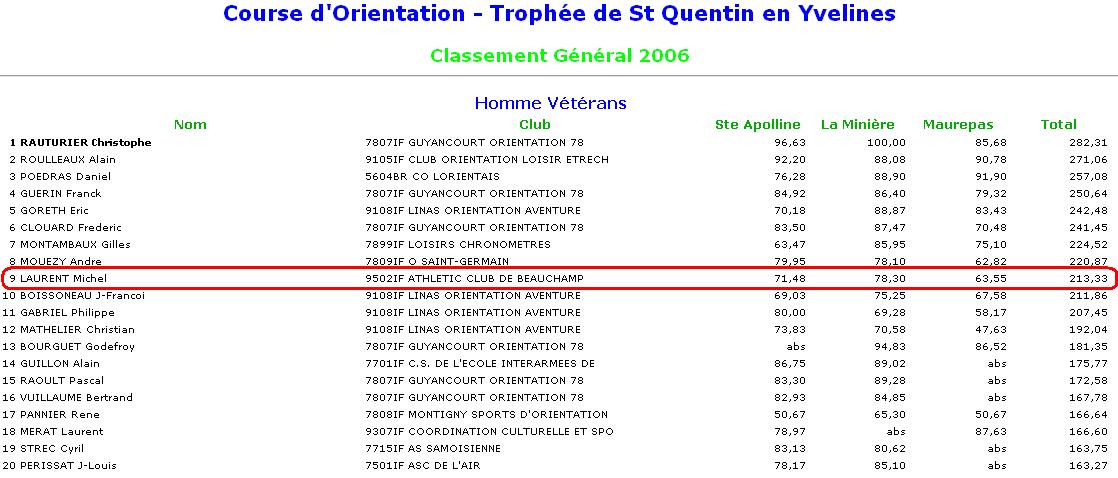 Course d'Orientation - Trophée de St Quentin en Yvelines

Classement Général 2006

Homme Vétérans

| Nom | Club | Ste Apolline | La Minière | Maurepas | Total |
|---|---|---|---|---|---|
| 1 RAUTURIER Christophe | 7807IF GUYANCOURT ORIENTATION 78 | 96,63 | 100,00 | 85,68 | 282,31 |
| 2 ROULLEAUX Alain | 9105IF CLUB ORIENTATION LOISIR ETRECH | 92,20 | 88,08 | 90,78 | 271,06 |
| 3 POEDRAS Daniel | 5604BR CO LORIENTAIS | 76,28 | 88,90 | 91,90 | 257,08 |
| 4 GUERIN Franck | 7807IF GUYANCOURT ORIENTATION 78 | 84,92 | 86,40 | 79,32 | 250,64 |
| 5 GORETH Eric | 9108IF LINAS ORIENTATION AVENTURE | 70,18 | 88,87 | 83,43 | 242,48 |
| 6 CLOUARD Frederic | 7807IF GUYANCOURT ORIENTATION 78 | 83,50 | 87,47 | 70,48 | 241,45 |
| 7 MONTAMBAUX Gilles | 7899IF LOISIRS CHRONOMETRES | 63,47 | 85,95 | 75,10 | 224,52 |
| 8 MOUEZY Andre | 7809IF O SAINT-GERMAIN | 79,95 | 78,10 | 62,82 | 220,87 |
| 9 LAURENT Michel | 9502IF ATHLETIC CLUB DE BEAUCHAMP | 71,48 | 78,30 | 63,55 | 213,33 |
| 10 BOISSONEAU J-Francoi | 9108IF LINAS ORIENTATION AVENTURE | 69,03 | 75,25 | 67,58 | 211,86 |
| 11 GABRIEL Philippe | 9108IF LINAS ORIENTATION AVENTURE | 80,00 | 69,28 | 58,17 | 207,45 |
| 12 MATHELIER Christian | 9108IF LINAS ORIENTATION AVENTURE | 73,83 | 70,58 | 47,63 | 192,04 |
| 13 BOURGUET Godefroy | 7807IF GUYANCOURT ORIENTATION 78 | abs | 94,83 | 86,52 | 181,35 |
| 14 GUILLON Alain | 7701IF C.S. DE L'ECOLE INTERARMEES DE | 86,75 | 89,02 | abs | 175,77 |
| 15 RAOULT Pascal | 7807IF GUYANCOURT ORIENTATION 78 | 83,30 | 89,28 | abs | 172,58 |
| 16 VUILLAUME Bertrand | 7807IF GUYANCOURT ORIENTATION 78 | 82,93 | 84,85 | abs | 167,78 |
| 17 PANNIER Rene | 7808IF MONTIGNY SPORTS D'ORIENTATION | 50,67 | 65,30 | 50,67 | 166,64 |
| 18 MERAT Laurent | 9307IF COORDINATION CULTURELLE ET SPO | 78,97 | abs | 87,63 | 166,60 |
| 19 STREC Cyril | 7715IF AS SAMOISIENNE | 83,13 | 80,62 | abs | 163,75 |
| 20 PERISSAT J-Louis | 7501IF ASC DE L'AIR | 78,17 | 85,10 | abs | 163,27 |